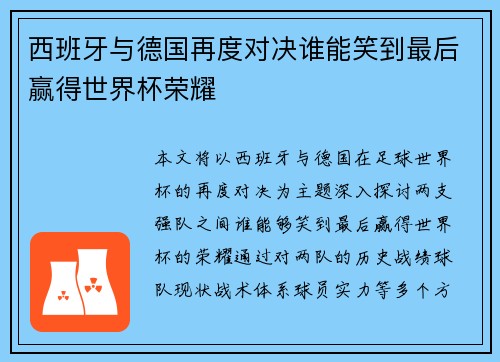 西班牙与德国再度对决谁能笑到最后赢得世界杯荣耀

本文将以西班牙与德国在足球世界杯的再度对决为主题深入探讨两支强队之间谁能够笑到最后赢得世界杯的荣耀通过对两队的历史战绩球队现状战术体系球员实力等多个方